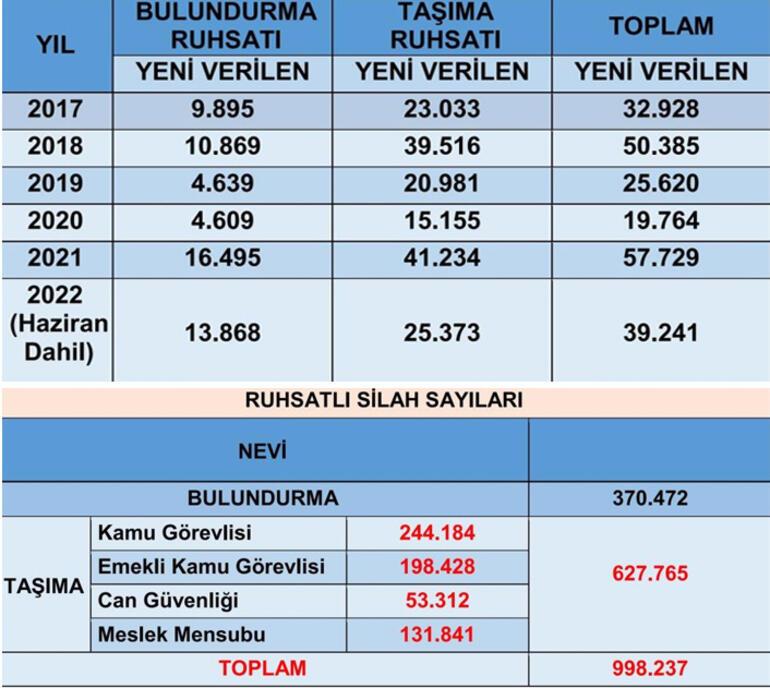 | YIL | BULUNDURMA RUHSATI | TAŞIMA RUHSATI | TOPLAM |
|---|---|---|---|
| | YENİ VERİLEN | YENİ VERİLEN | YENİ VERİLEN |
| 2017 | 9.895 | 23.033 | 32.928 |
| 2018 | 10.869 | 39.516 | 50.385 |
| 2019 | 4.639 | 20.981 | 25.620 |
| 2020 | 4.609 | 15.155 | 19.764 |
| 2021 | 16.495 | 41.234 | 57.729 |
| 2022 (Haziran Dahil) | 13.868 | 25.373 | 39.241 |

RUHSATLI SİLAH SAYILARI

| NEVİ | | | |
|---|---|---|---|
| BULUNDURMA | | | 370.472 |
| TAŞIMA | Kamu Görevlisi | 244.184 | 627.765 |
| | Emekli Kamu Görevlisi | 198.428 | |
| | Can Güvenliği | 53.312 | |
| | Meslek Mensubu | 131.841 | |
| TOPLAM | | | 998.237 |